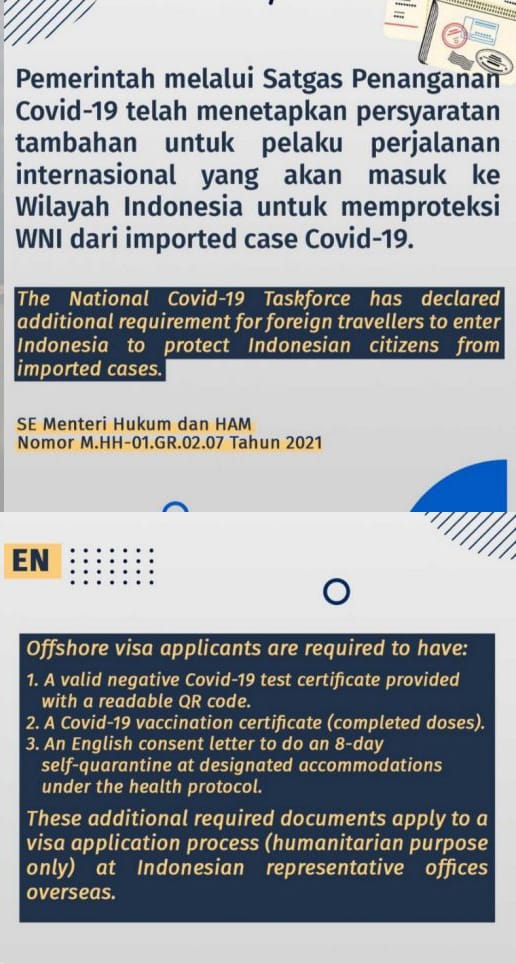 Pemerintah melalui Satgas Penanganan Covid-19 telah menetapkan persyaratan tambahan untuk pelaku perjalanan internasional yang akan masuk ke Wilayah Indonesia untuk memproteksi WNI dari imported case Covid-19.

The National Covid-19 Taskforce has declared additional requirement for foreign travellers to enter Indonesia to protect Indonesian citizens from imported cases.

SE Menteri Hukum dan HAM
Nomor M.HH-01.GR.02.07 Tahun 2021

EN

Offshore visa applicants are required to have:
1. A valid negative Covid-19 test certificate provided with a readable QR code.
2. A Covid-19 vaccination certificate (completed doses).
3. An English consent letter to do an 8-day self-quarantine at designated accommodations under the health protocol.

These additional required documents apply to a visa application process (humanitarian purpose only) at Indonesian representative offices overseas.